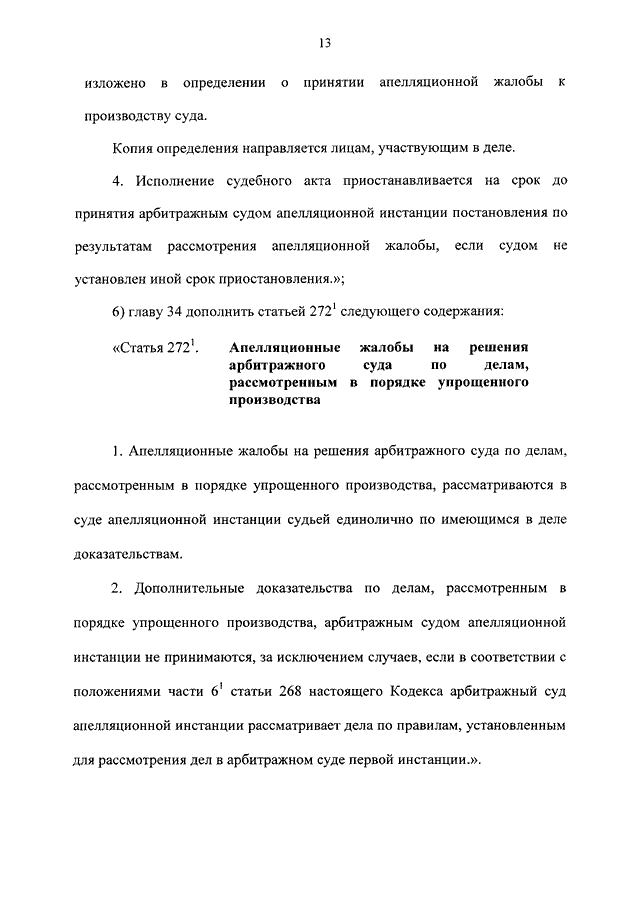 13

изложено в определении о принятии апелляционной жалобы к производству суда.

Копия определения направляется лицам, участвующим в деле.

4. Исполнение судебного акта приостанавливается на срок до принятия арбитражным судом апелляционной инстанции постановления по результатам рассмотрения апелляционной жалобы, если судом не установлен иной срок приостановления.»;

6) главу 34 дополнить статьей $272^1$ следующего содержания:

«Статья $272^1$. Апелляционные жалобы на решения арбитражного суда по делам, рассмотренным в порядке упрощенного производства

1. Апелляционные жалобы на решения арбитражного суда по делам, рассмотренным в порядке упрощенного производства, рассматриваются в суде апелляционной инстанции судьей единолично по имеющимся в деле доказательствам.

2. Дополнительные доказательства по делам, рассмотренным в порядке упрощенного производства, арбитражным судом апелляционной инстанции не принимаются, за исключением случаев, если в соответствии с положениями части $6^1$ статьи 268 настоящего Кодекса арбитражный суд апелляционной инстанции рассматривает дела по правилам, установленным для рассмотрения дел в арбитражном суде первой инстанции.».